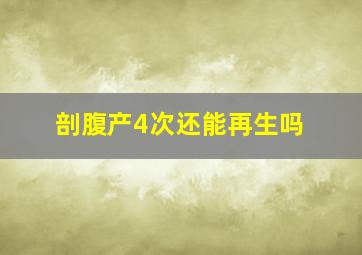 剖腹产4次还能再生吗